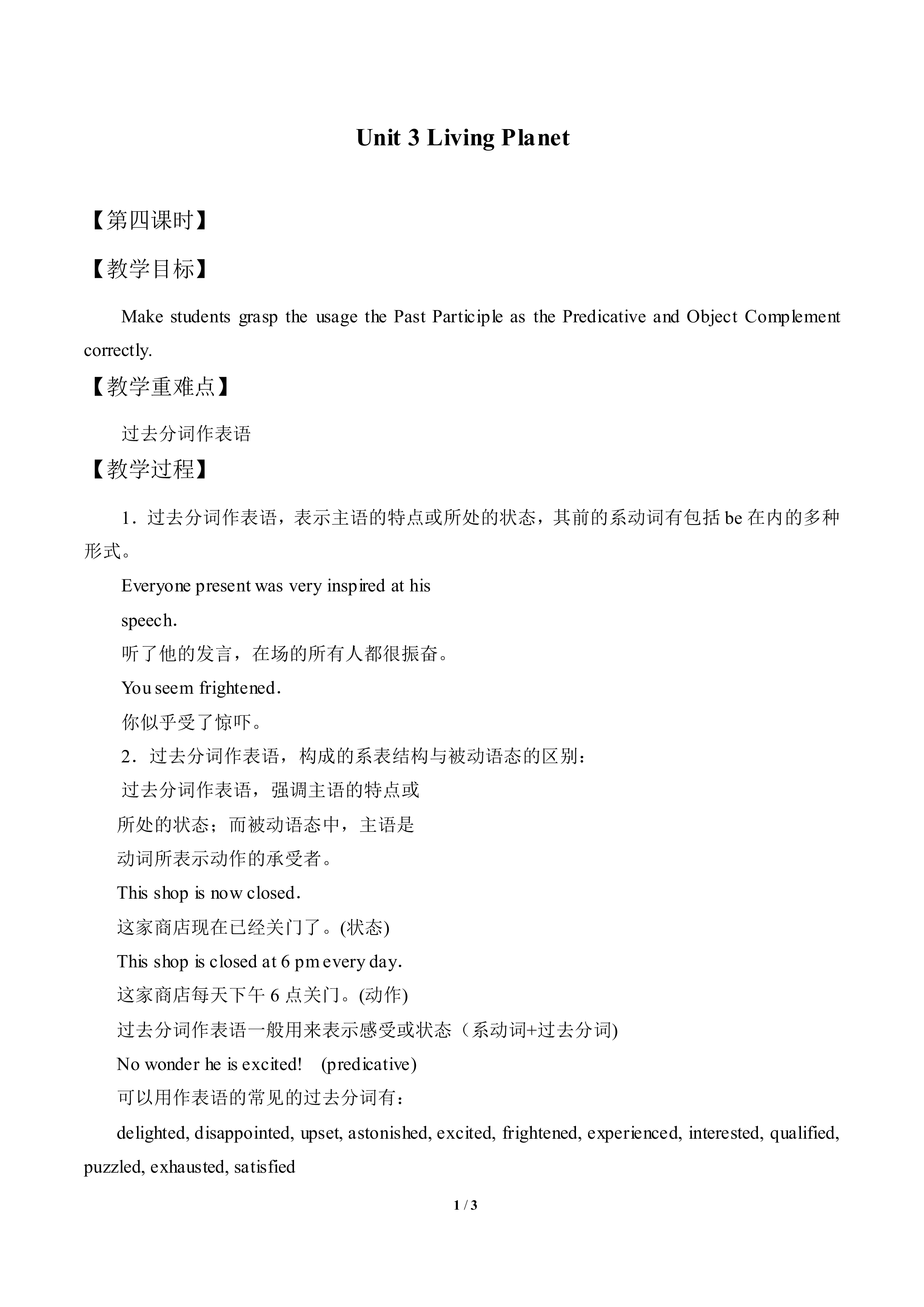 Unit 3 Living Planet

【第四课时】

【教学目标】

Make students grasp the usage the Past Participle as the Predicative and Object Complement correctly.

【教学重难点】

过去分词作表语

【教学过程】

1．过去分词作表语，表示主语的特点或所处的状态，其前的系动词有包括be在内的多种形式。

Everyone present was very inspired at his speech.

听了他的发言，在场的所有人都很振奋。

You seem frightened.

你似乎受了惊吓。

2．过去分词作表语，构成的系表结构与被动语态的区别：

过去分词作表语，强调主语的特点或所处的状态；而被动语态中，主语是动词所表示动作的承受者。

This shop is now closed.

这家商店现在已经关门了。(状态)

This shop is closed at 6 pm every day.

这家商店每天下午6点关门。(动作)

过去分词作表语一般用来表示感受或状态（系动词+过去分词)

No wonder he is excited!   (predicative)

可以用作表语的常见的过去分词有：

delighted, disappointed, upset, astonished, excited, frightened, experienced, interested, qualified, puzzled, exhausted, satisfied

1 / 3